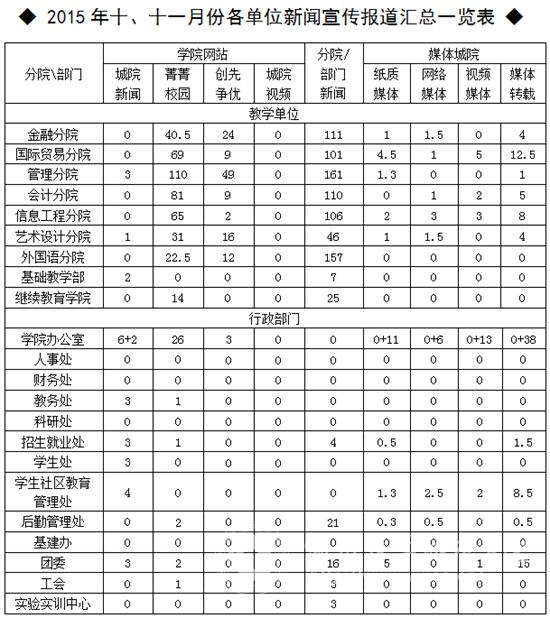 ◆ 2015 年十、十一月份各单位新闻宣传报道汇总一览表 ◆

| 分院\部门 | 学院网站 城院新闻 | 学院网站 菁菁校园 | 学院网站 创先争优 | 学院网站 城院视频 | 分院/部门新闻 | 媒体城院 纸质媒体 | 媒体城院 网络媒体 | 媒体城院 视频媒体 | 媒体城院 媒体转载 |
|---|---|---|---|---|---|---|---|---|---|
| 教学单位 | | | | | | | | | |
| 金融分院 | 0 | 40.5 | 24 | 0 | 111 | 1 | 1.5 | 0 | 4 |
| 国际贸易分院 | 0 | 69 | 9 | 0 | 101 | 4.5 | 1 | 5 | 12.5 |
| 管理分院 | 3 | 110 | 49 | 0 | 161 | 1.3 | 0 | 0 | 1 |
| 会计分院 | 0 | 81 | 9 | 0 | 110 | 0 | 1 | 2 | 5 |
| 信息工程分院 | 0 | 65 | 2 | 0 | 106 | 2 | 3 | 3 | 8 |
| 艺术设计分院 | 1 | 31 | 16 | 0 | 46 | 1 | 1.5 | 0 | 4 |
| 外国语分院 | 0 | 22.5 | 12 | 0 | 157 | 0 | 0 | 0 | 0 |
| 基础教学部 | 2 | 0 | 0 | 0 | 7 | 0 | 0 | 0 | 0 |
| 继续教育学院 | 0 | 14 | 0 | 0 | 25 | 0 | 0 | 0 | 0 |
| 行政部门 | | | | | | | | | |
| 学院办公室 | 6+2 | 26 | 3 | 0 | 0 | 0+11 | 0+6 | 0+13 | 0+38 |
| 人事处 | 0 | 0 | 0 | 0 | 0 | 0 | 0 | 0 | 0 |
| 财务处 | 0 | 0 | 0 | 0 | 0 | 0 | 0 | 0 | 0 |
| 教务处 | 3 | 1 | 0 | 0 | 0 | 0 | 0 | 0 | 0 |
| 科研处 | 0 | 0 | 0 | 0 | 0 | 0 | 0 | 0 | 0 |
| 招生就业处 | 3 | 1 | 0 | 0 | 4 | 0.5 | 0 | 0 | 1.5 |
| 学生处 | 3 | 0 | 0 | 0 | 0 | 0 | 0 | 0 | 0 |
| 学生社区教育管理处 | 4 | 0 | 0 | 0 | 0 | 1.3 | 2.5 | 2 | 8.5 |
| 后勤管理处 | 0 | 2 | 0 | 0 | 21 | 0.3 | 0.5 | 0 | 0.5 |
| 基建办 | 0 | 0 | 0 | 0 | 0 | 0 | 0 | 0 | 0 |
| 团委 | 3 | 2 | 0 | 0 | 16 | 5 | 0 | 1 | 15 |
| 工会 | 0 | 1 | 0 | 0 | 3 | 0 | 0 | 0 | 0 |
| 实验实训中心 | 0 | 0 | 0 | 0 | 3 | 0 | 0 | 0 | 0 |